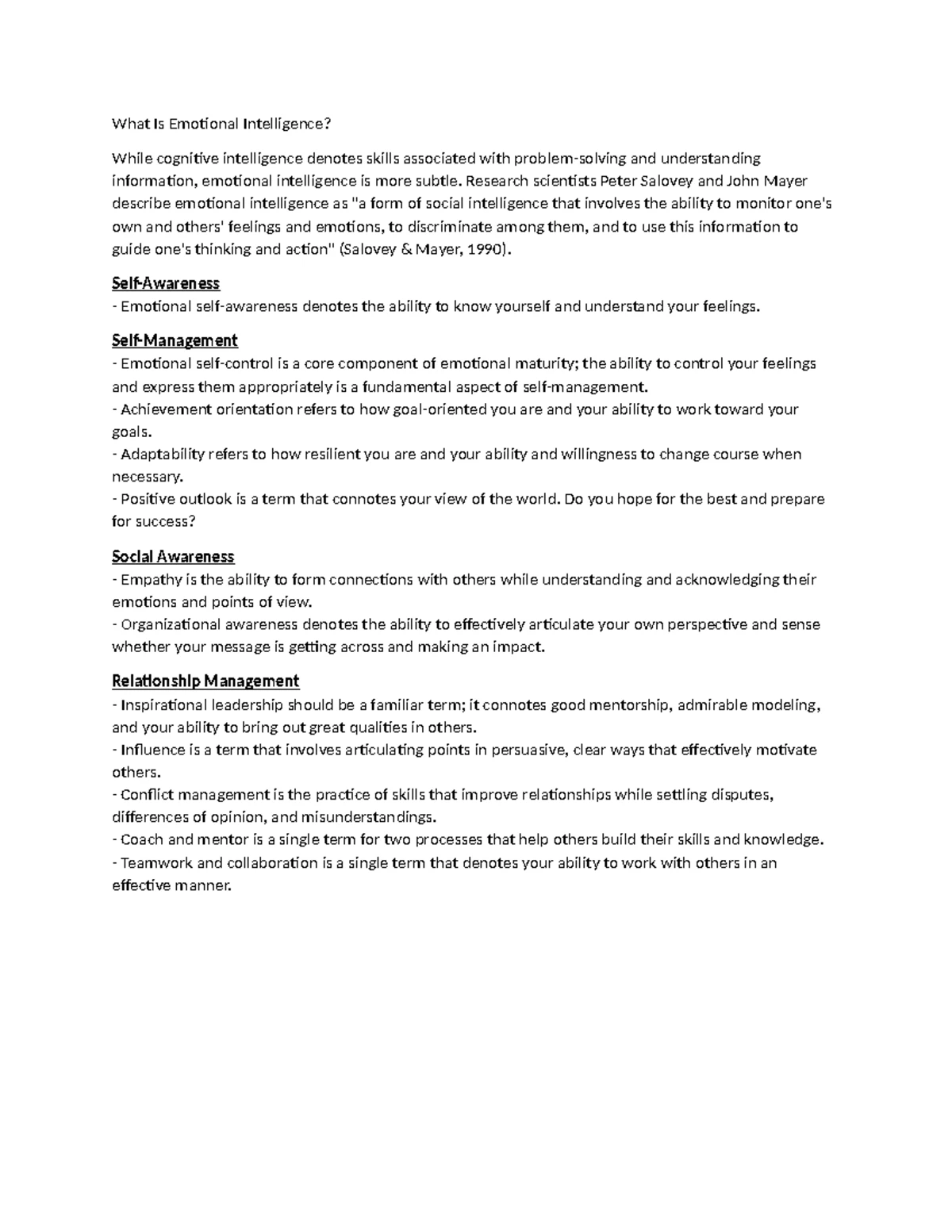 What Is Emotional Intelligence?

While cognitive intelligence denotes skills associated with problem-solving and understanding information, emotional intelligence is more subtle. Research scientists Peter Salovey and John Mayer describe emotional intelligence as "a form of social intelligence that involves the ability to monitor one's own and others' feelings and emotions, to discriminate among them, and to use this information to guide one's thinking and action" (Salovey & Mayer, 1990).

Self-Awareness
- Emotional self-awareness denotes the ability to know yourself and understand your feelings.

Self-Management
- Emotional self-control is a core component of emotional maturity; the ability to control your feelings and express them appropriately is a fundamental aspect of self-management.
- Achievement orientation refers to how goal-oriented you are and your ability to work toward your goals.
- Adaptability refers to how resilient you are and your ability and willingness to change course when necessary.
- Positive outlook is a term that connotes your view of the world. Do you hope for the best and prepare for success?

Social Awareness
- Empathy is the ability to form connections with others while understanding and acknowledging their emotions and points of view.
- Organizational awareness denotes the ability to effectively articulate your own perspective and sense whether your message is getting across and making an impact.

Relationship Management
- Inspirational leadership should be a familiar term; it connotes good mentorship, admirable modeling, and your ability to bring out great qualities in others.
- Influence is a term that involves articulating points in persuasive, clear ways that effectively motivate others.
- Conflict management is the practice of skills that improve relationships while settling disputes, differences of opinion, and misunderstandings.
- Coach and mentor is a single term for two processes that help others build their skills and knowledge.
- Teamwork and collaboration is a single term that denotes your ability to work with others in an effective manner.